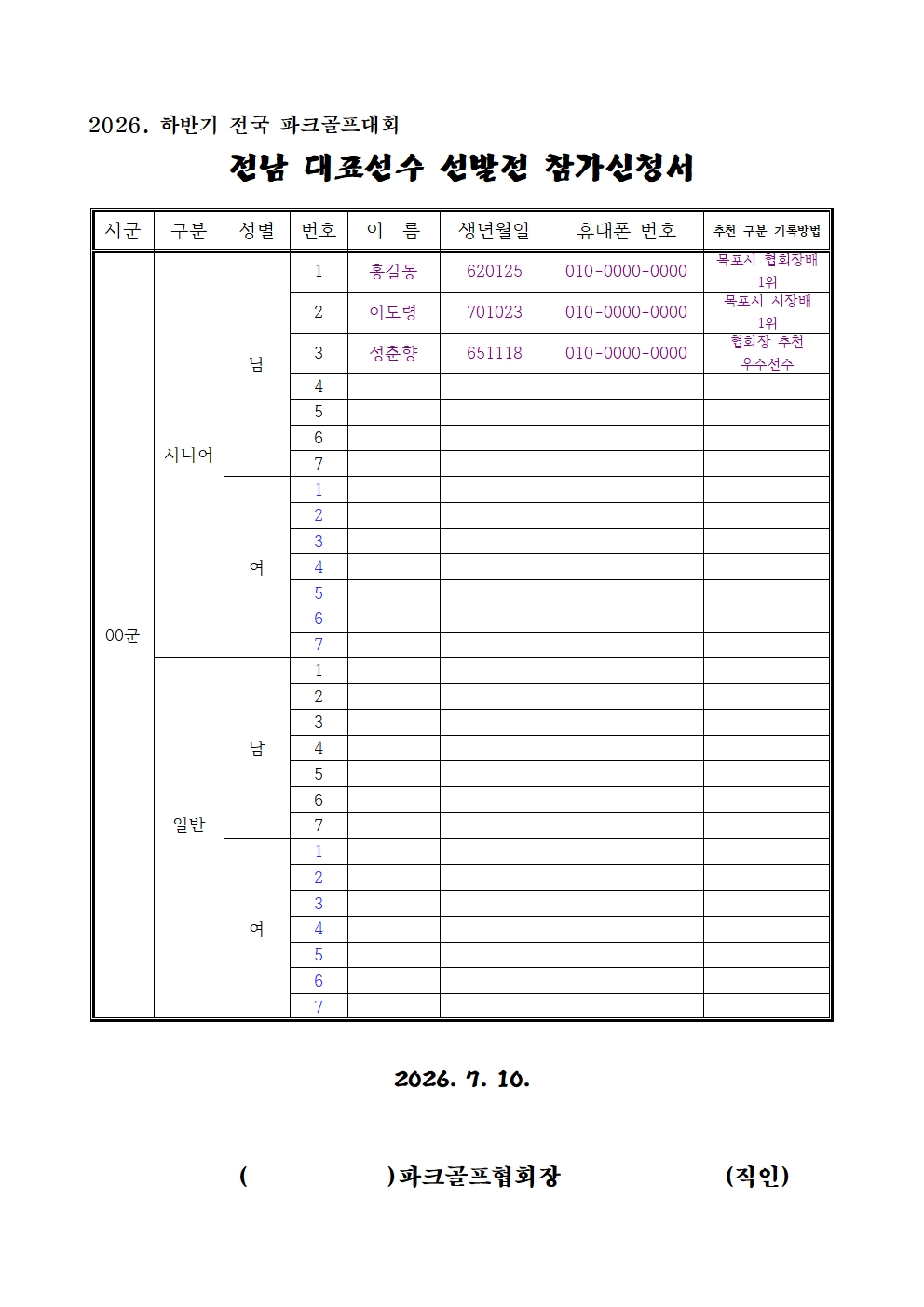 2026. 하반기 전국 파크골프대회

전남 대표선수 선발전 참가신청서

| 시군 | 구분 | 성별 | 번호 | 이 름 | 생년월일 | 휴대폰 번호 | 추천 구분 기록방법 |
|---|---|---|---|---|---|---|---|
| 00군 | 시니어 | 남 | 1 | 홍길동 | 620125 | 010-0000-0000 | 목포시 협회장배 1위 |
| | | | 2 | 이도령 | 701023 | 010-0000-0000 | 목포시 시장배 1위 |
| | | | 3 | 성춘향 | 651118 | 010-0000-0000 | 협회장 추천 우수선수 |
| | | | 4 | | | | |
| | | | 5 | | | | |
| | | | 6 | | | | |
| | | | 7 | | | | |
| | | 여 | 1 | | | | |
| | | | 2 | | | | |
| | | | 3 | | | | |
| | | | 4 | | | | |
| | | | 5 | | | | |
| | | | 6 | | | | |
| | | | 7 | | | | |
| | 일반 | 남 | 1 | | | | |
| | | | 2 | | | | |
| | | | 3 | | | | |
| | | | 4 | | | | |
| | | | 5 | | | | |
| | | | 6 | | | | |
| | | | 7 | | | | |
| | | 여 | 1 | | | | |
| | | | 2 | | | | |
| | | | 3 | | | | |
| | | | 4 | | | | |
| | | | 5 | | | | |
| | | | 6 | | | | |
| | | | 7 | | | | |

2026. 7. 10.

( )파크골프협회장 (직인)